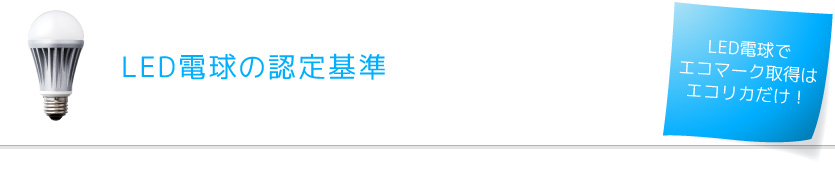 LED電球の認定基準

LED電球で
エコマーク取得は
エコリカだけ！